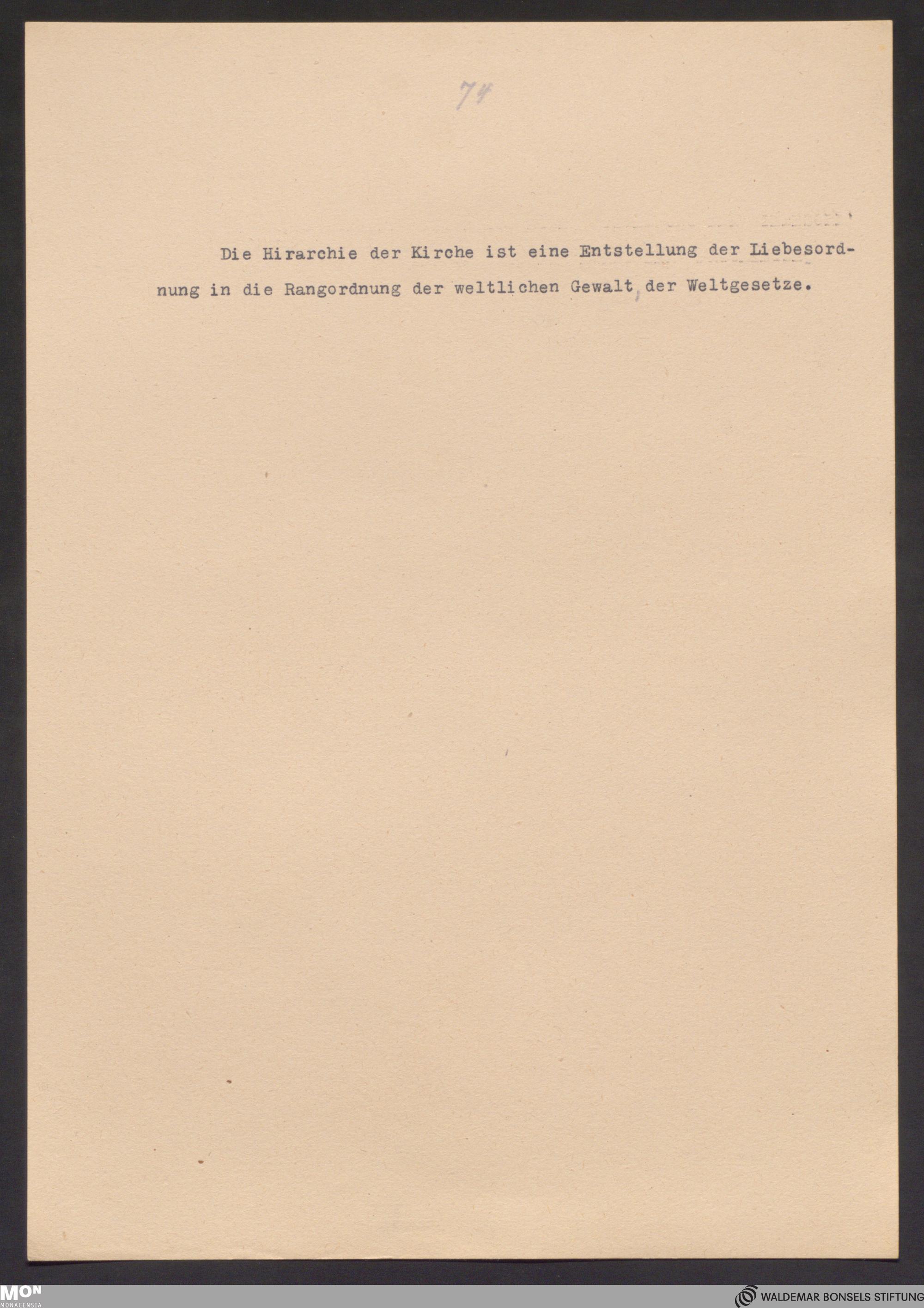 74

Die Hirarchie der Kirche ist eine Entstellung der Liebesordnung in die Rangordnung der weltlichen Gewalt, der Weltgesetze.

MON
MONACENSIA

WALDEMAR BONSELS STIFTUNG